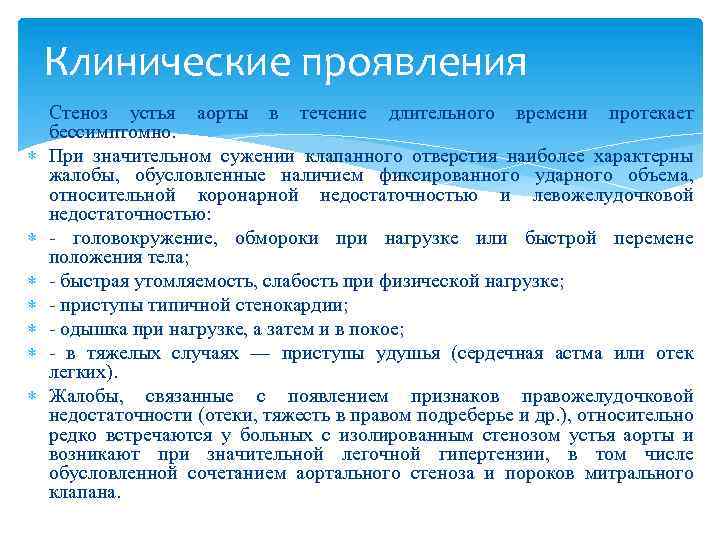 Клинические проявления

Стеноз устья аорты в течение длительного времени протекает бессимптомно.

При значительном сужении клапанного отверстия наиболее характерны жалобы, обусловленные наличием фиксированного ударного объема, относительной коронарной недостаточностью и левожелудочковой недостаточностью:

- головокружение, обмороки при нагрузке или быстрой перемене положения тела;

- быстрая утомляемость, слабость при физической нагрузке;

- приступы типичной стенокардии;

- одышка при нагрузке, а затем и в покое;

- в тяжелых случаях — приступы удушья (сердечная астма или отек легких).

Жалобы, связанные с появлением признаков правожелудочковой недостаточности (отеки, тяжесть в правом подреберье и др.), относительно редко встречаются у больных с изолированным стенозом устья аорты и возникают при значительной легочной гипертензии, в том числе обусловленной сочетанием аортального стеноза и пороков митрального клапана.